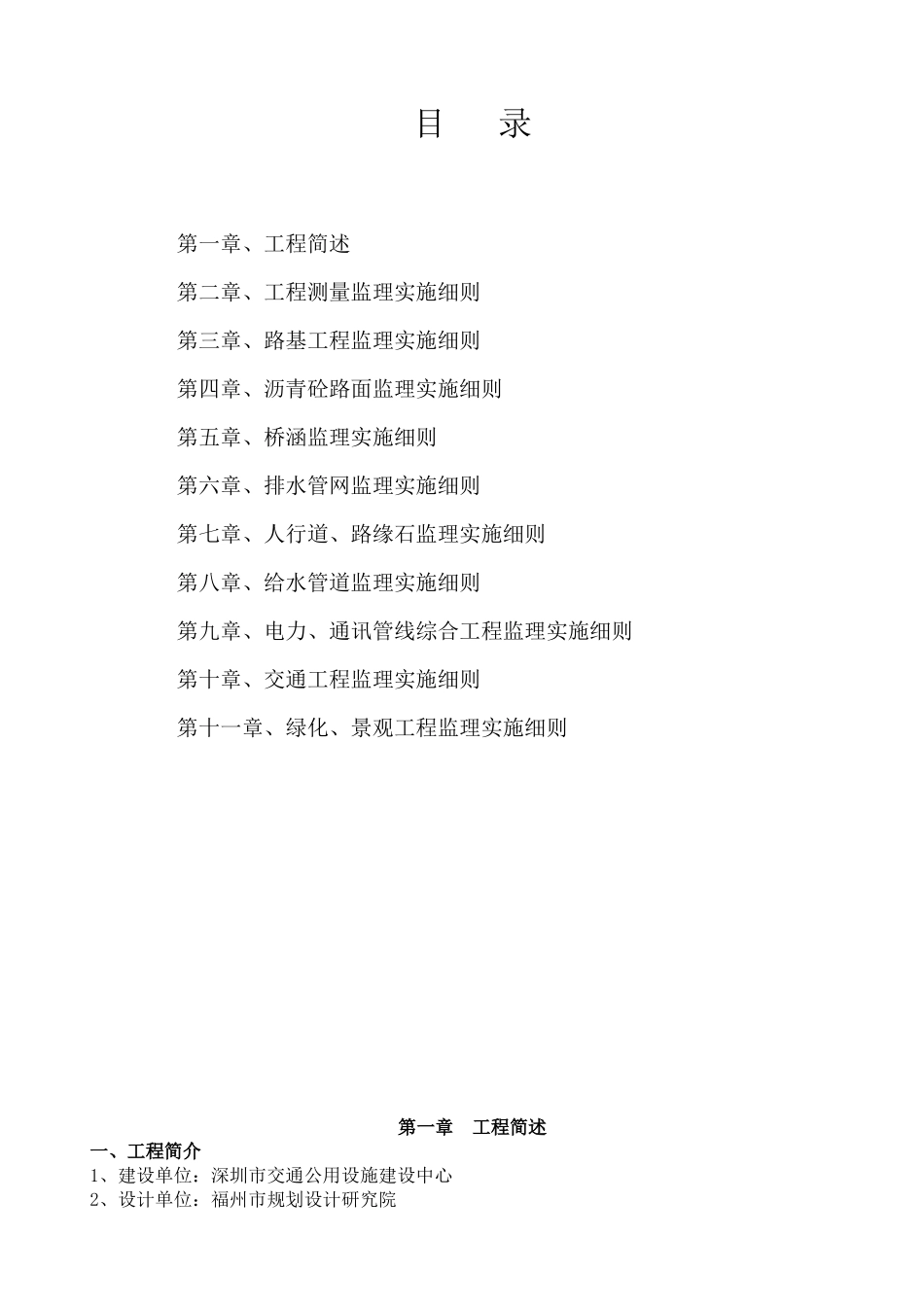 目　录

第一章、工程简述

第二章、工程测量监理实施细则

第三章、路基工程监理实施细则

第四章、沥青砼路面监理实施细则

第五章、桥涵监理实施细则

第六章、排水管网监理实施细则

第七章、人行道、路缘石监理实施细则

第八章、给水管道监理实施细则

第九章、电力、通讯管线综合工程监理实施细则

第十章、交通工程监理实施细则

第十一章、绿化、景观工程监理实施细则

第一章　工程简述

一、工程简介

1、建设单位：深圳市交通公用设施建设中心

2、设计单位：福州市规划设计研究院